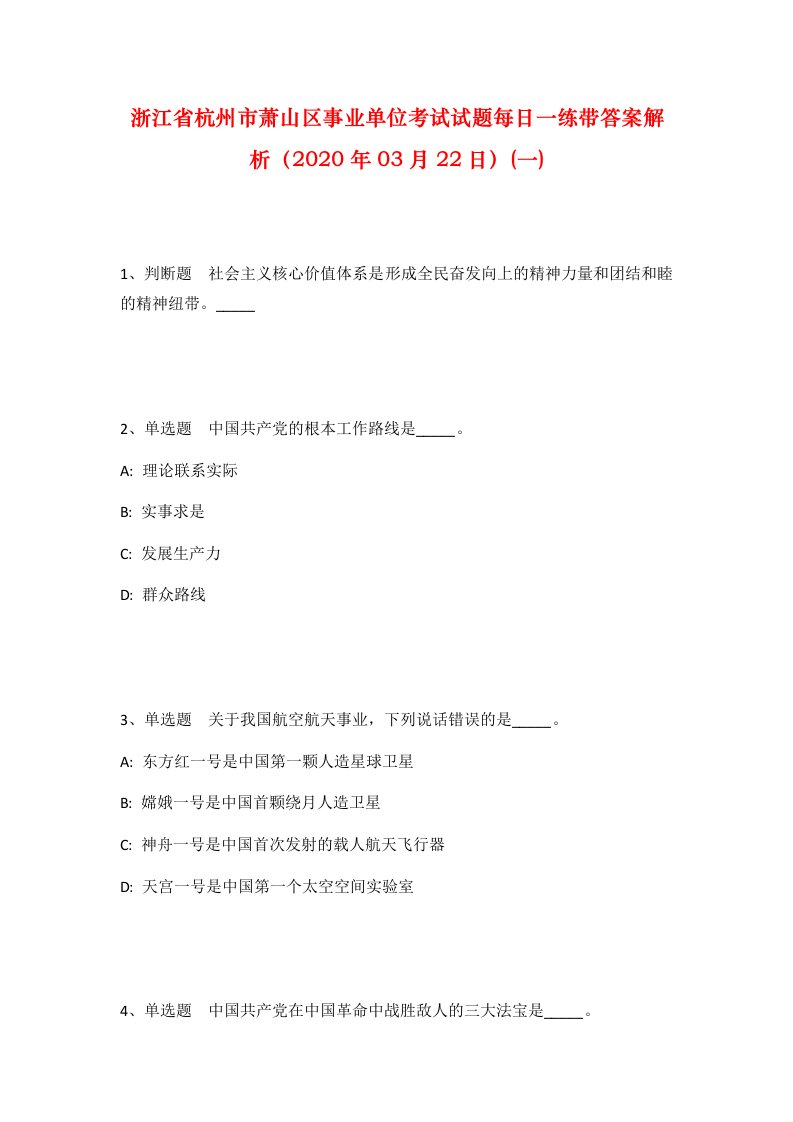 浙江省杭州市萧山区事业单位考试试题每日一练带答案解析（2020年03月22日）(一)

1、判断题　社会主义核心价值体系是形成全民奋发向上的精神力量和团结和睦的精神纽带。_____

2、单选题　中国共产党的根本工作路线是_____。

A: 理论联系实际

B: 实事求是

C: 发展生产力

D: 群众路线

3、单选题　关于我国航空航天事业，下列说话错误的是_____。

A: 东方红一号是中国第一颗人造星球卫星

B: 嫦娥一号是中国首颗绕月人造卫星

C: 神舟一号是中国首次发射的载人航天飞行器

D: 天宫一号是中国第一个太空空间实验室

4、单选题　中国共产党在中国革命中战胜敌人的三大法宝是_____。